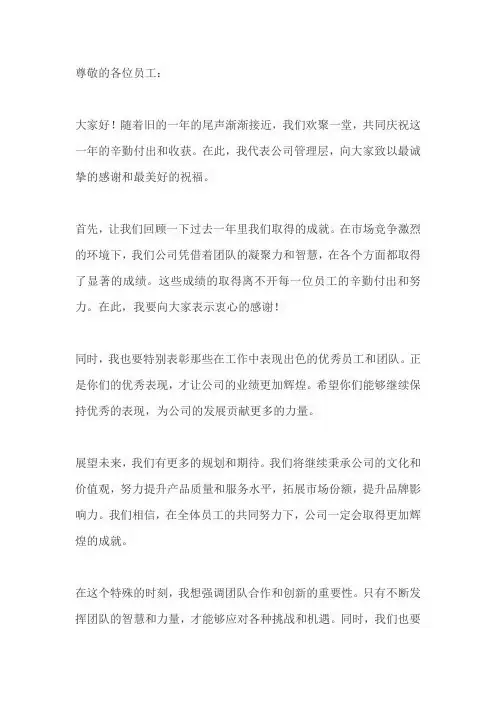 尊敬的各位员工：

大家好！随着旧的一年的尾声渐渐接近，我们欢聚一堂，共同庆祝这一年的辛勤付出和收获。在此，我代表公司管理层，向大家致以最诚挚的感谢和最美好的祝福。

首先，让我们回顾一下过去一年里我们取得的成就。在市场竞争激烈的环境下，我们公司凭借着团队的凝聚力和智慧，在各个方面都取得了显著的成绩。这些成绩的取得离不开每一位员工的辛勤付出和努力。在此，我要向大家表示衷心的感谢！

同时，我也要特别表彰那些在工作中表现出色的优秀员工和团队。正是你们的优秀表现，才让公司的业绩更加辉煌。希望你们能够继续保持优秀的表现，为公司的发展贡献更多的力量。

展望未来，我们有更多的规划和期待。我们将继续秉承公司的文化和价值观，努力提升产品质量和服务水平，拓展市场份额，提升品牌影响力。我们相信，在全体员工的共同努力下，公司一定会取得更加辉煌的成就。

在这个特殊的时刻，我想强调团队合作和创新的重要性。只有不断发挥团队的智慧和力量，才能够应对各种挑战和机遇。同时，我们也要